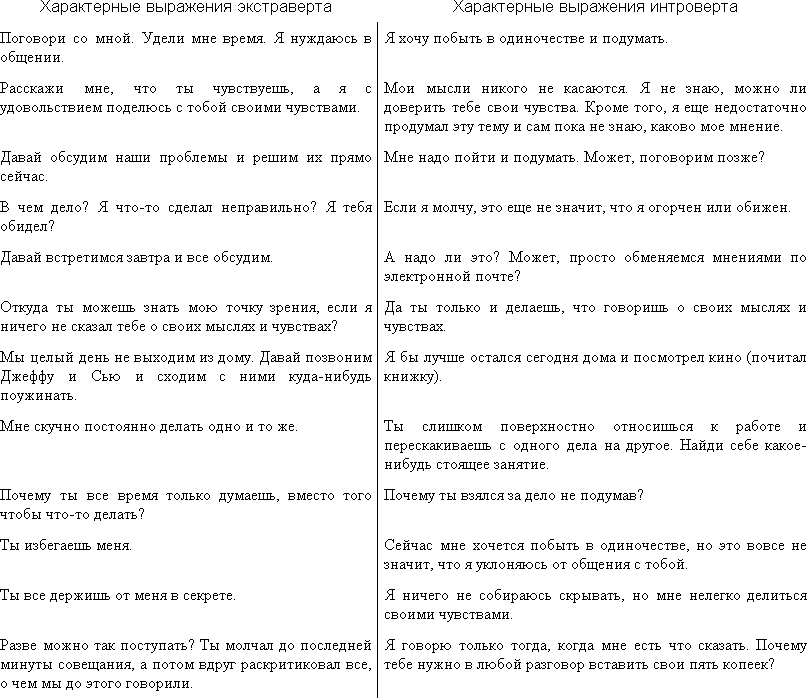 | Характерные выражения экстраверта | Характерные выражения интроверта |
|---|---|
| Поговори со мной. Удели мне время. Я нуждаюсь в общении. | Я хочу побыть в одиночестве и подумать. |
| Расскажи мне, что ты чувствуешь, а я с удовольствием поделюсь с тобой своими чувствами. | Мои мысли никого не касаются. Я не знаю, можно ли доверить тебе свои чувства. Кроме того, я еще недостаточно продумал эту тему и сам пока не знаю, каково мое мнение. |
| Давай обсудим наши проблемы и решим их прямо сейчас. | Мне надо пойти и подумать. Может, поговорим позже? |
| В чем дело? Я что-то сделал неправильно? Я тебя обидел? | Если я молчу, это еще не значит, что я огорчен или обижен. |
| Давай встретимся завтра и все обсудим. | А надо ли это? Может, просто обменяемся мнениями по электронной почте? |
| Откуда ты можешь знать мою точку зрения, если я ничего не сказал тебе о своих мыслях и чувствах? | Да ты только и делаешь, что говоришь о своих мыслях и чувствах. |
| Мы целый день не выходим из дому. Давай позвоним Джеффу и Сью и сходим с ними куда-нибудь поужинать. | Я бы лучше остался сегодня дома и посмотрел кино (почитал книжку). |
| Мне скучно постоянно делать одно и то же. | Ты слишком поверхностно относишься к работе и перескакиваешь с одного дела на другое. Найди себе какое-нибудь стоящее занятие. |
| Почему ты все время только думаешь, вместо того чтобы что-то делать? | Почему ты взялся за дело не подумав? |
| Ты избегаешь меня. | Сейчас мне хочется побыть в одиночестве, но это вовсе не значит, что я уклоняюсь от общения с тобой. |
| Ты все держишь от меня в секрете. | Я ничего не собираюсь скрывать, но мне нелегко делиться своими чувствами. |
| Разве можно так поступать? Ты молчал до последней минуты совещания, а потом вдруг раскритиковал все, о чем мы до этого говорили. | Я говорю только тогда, когда мне есть что сказать. Почему тебе нужно в любой разговор вставить свои пять копеек? |